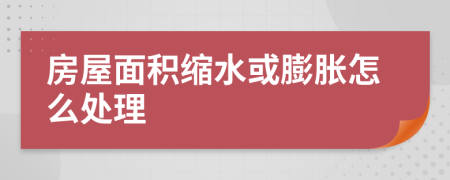 房屋面积缩水或膨胀怎么处理